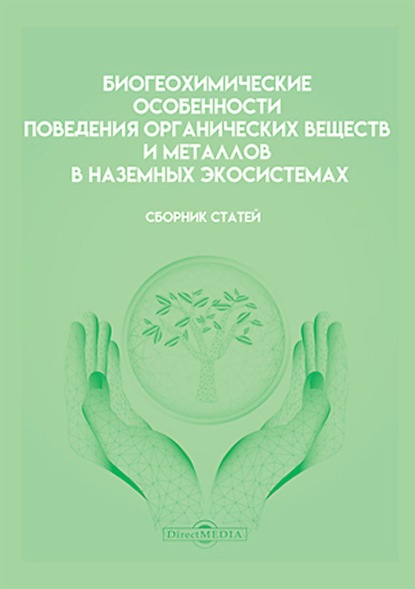 БИОГЕОХИМИЧЕСКИЕ ОСОБЕННОСТИ ПОВЕДЕНИЯ ОРГАНИЧЕСКИХ ВЕЩЕСТВ И МЕТАЛЛОВ В НАЗЕМНЫХ ЭКОСИСТЕМАХ

СБОРНИК СТАТЕЙ

DirectMEDIA